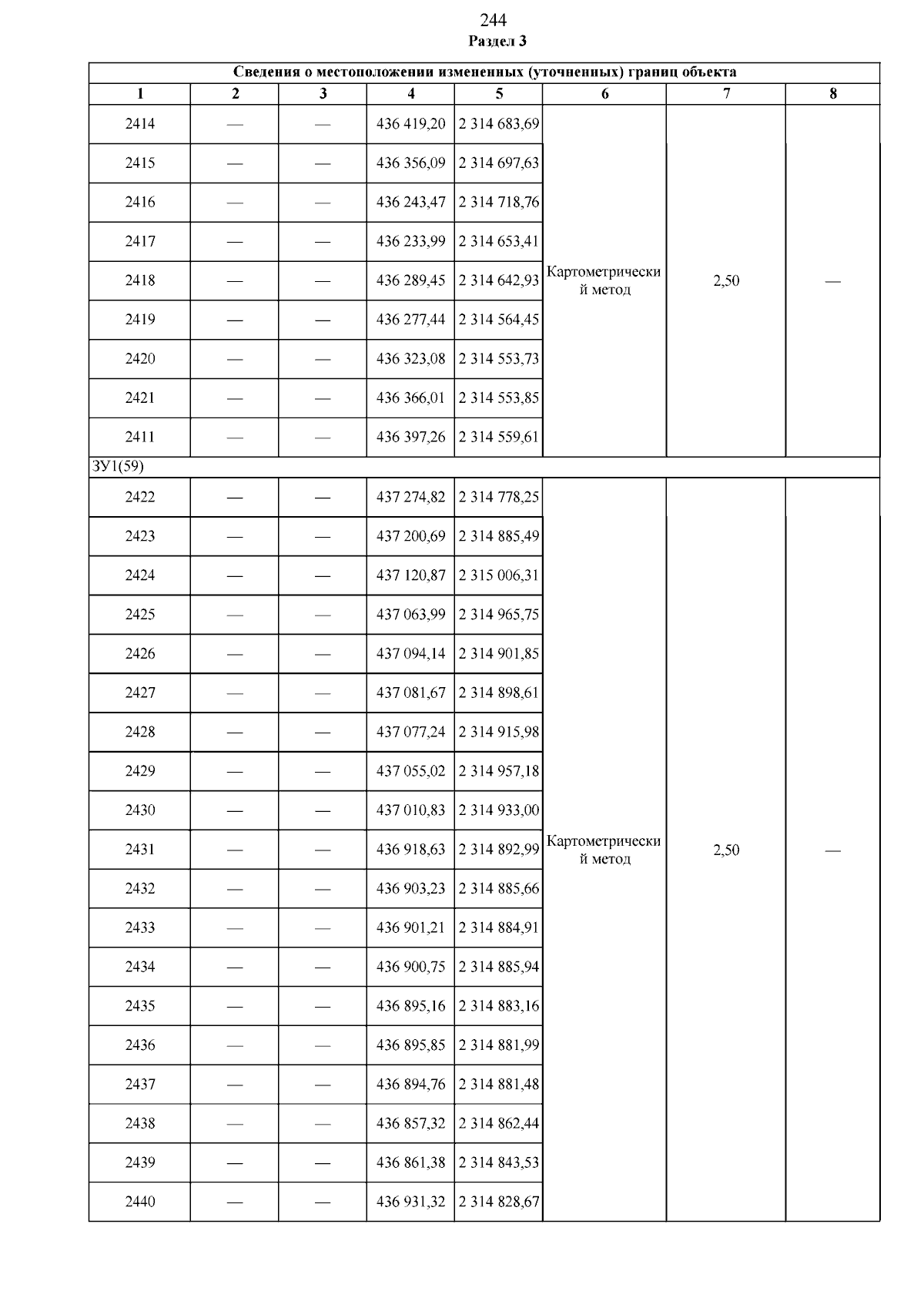 244
Раздел 3

| Сведения о местоположении измененных (уточненных) границ объекта | | | | | | | |
|---|---|---|---|---|---|---|---|
| 1 | 2 | 3 | 4 | 5 | 6 | 7 | 8 |
| 2414 | — | — | 436 419,20 | 2 314 683,69 | Картометрический метод | 2,50 | — |
| 2415 | — | — | 436 356,09 | 2 314 697,63 | | | |
| 2416 | — | — | 436 243,47 | 2 314 718,76 | | | |
| 2417 | — | — | 436 233,99 | 2 314 653,41 | | | |
| 2418 | — | — | 436 289,45 | 2 314 642,93 | | | |
| 2419 | — | — | 436 277,44 | 2 314 564,45 | | | |
| 2420 | — | — | 436 323,08 | 2 314 553,73 | | | |
| 2421 | — | — | 436 366,01 | 2 314 553,85 | | | |
| 2411 | — | — | 436 397,26 | 2 314 559,61 | | | |
| ЗУ1(59) | | | | | | | |
| 2422 | — | — | 437 274,82 | 2 314 778,25 | Картометрический метод | 2,50 | — |
| 2423 | — | — | 437 200,69 | 2 314 885,49 | | | |
| 2424 | — | — | 437 120,87 | 2 315 006,31 | | | |
| 2425 | — | — | 437 063,99 | 2 314 965,75 | | | |
| 2426 | — | — | 437 094,14 | 2 314 901,85 | | | |
| 2427 | — | — | 437 081,67 | 2 314 898,61 | | | |
| 2428 | — | — | 437 077,24 | 2 314 915,98 | | | |
| 2429 | — | — | 437 055,02 | 2 314 957,18 | | | |
| 2430 | — | — | 437 010,83 | 2 314 933,00 | | | |
| 2431 | — | — | 436 918,63 | 2 314 892,99 | | | |
| 2432 | — | — | 436 903,23 | 2 314 885,66 | | | |
| 2433 | — | — | 436 901,21 | 2 314 884,91 | | | |
| 2434 | — | — | 436 900,75 | 2 314 885,94 | | | |
| 2435 | — | — | 436 895,16 | 2 314 883,16 | | | |
| 2436 | — | — | 436 895,85 | 2 314 881,99 | | | |
| 2437 | — | — | 436 894,76 | 2 314 881,48 | | | |
| 2438 | — | — | 436 857,32 | 2 314 862,44 | | | |
| 2439 | — | — | 436 861,38 | 2 314 843,53 | | | |
| 2440 | — | — | 436 931,32 | 2 314 828,67 | | | |